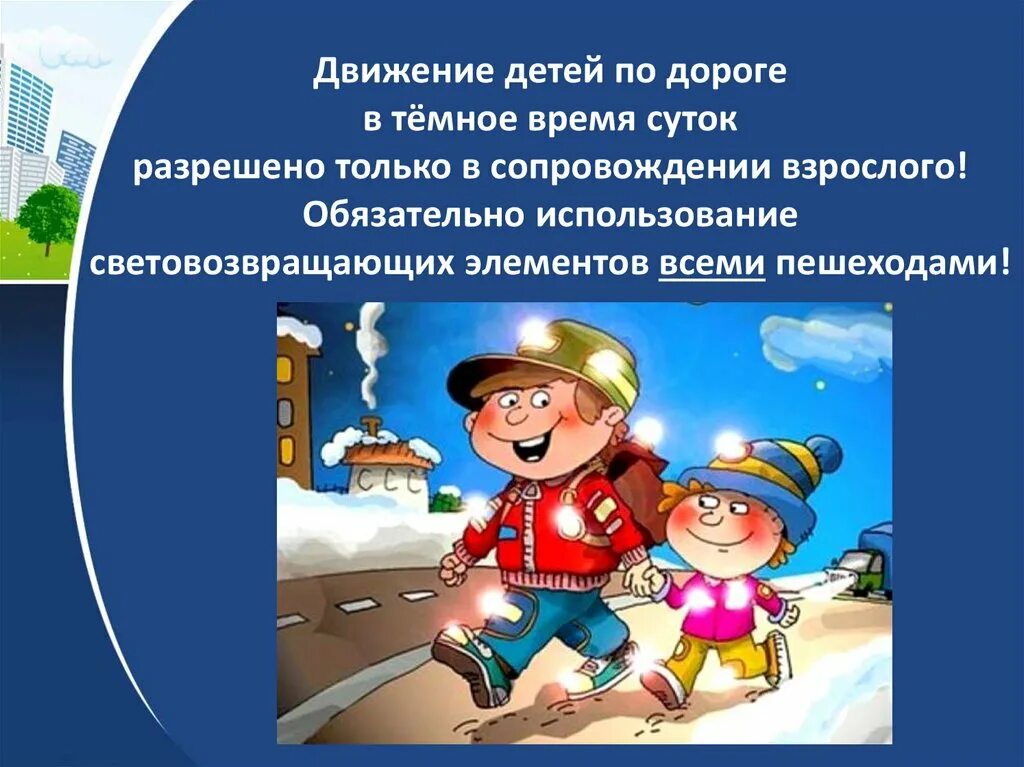 Движение детей по дороге
в тёмное время суток
разрешено только в сопровождении взрослого!
Обязательно использование
световозвращающих элементов всеми пешеходами!